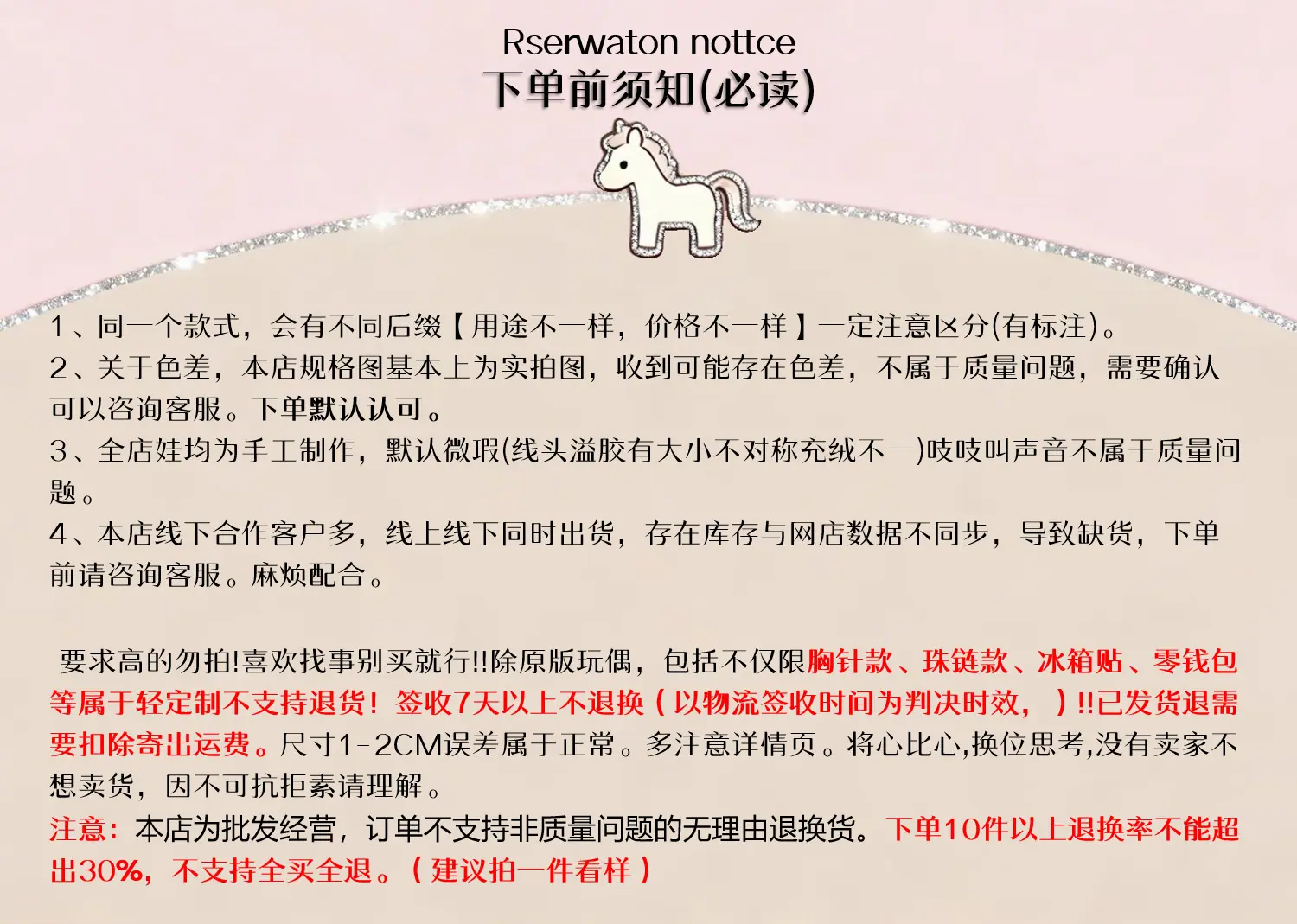 Rserwaton nottce
下单前须知(必读)

1、同一个款式，会有不同后缀【用途不一样，价格不一样】一定注意区分(有标注)。
2、关于色差，本店规格图基本上为实拍图，收到可能存在色差，不属于质量问题，需要确认可以咨询客服。下单默认认可。
3、全店娃均为手工制作，默认微瑕(线头溢胶有大小不对称充绒不一)吱吱叫声音不属于质量问题。
4、本店线下合作客户多，线上线下同时出货，存在库存与网店数据不同步，导致缺货，下单前请咨询客服。麻烦配合。

要求高的勿拍!喜欢找事别买就行!!除原版玩偶，包括不仅限胸针款、珠链款、冰箱贴、零钱包等属于轻定制不支持退货！签收7天以上不退换（以物流签收时间为判决时效，）!!已发货退需要扣除寄出运费。尺寸1-2CM误差属于正常。多注意详情页。将心比心,换位思考,没有卖家不想卖货，因不可抗拒素请理解。
注意：本店为批发经营，订单不支持非质量问题的无理由退换货。下单10件以上退换率不能超出30%，不支持全买全退。（建议拍一件看样）